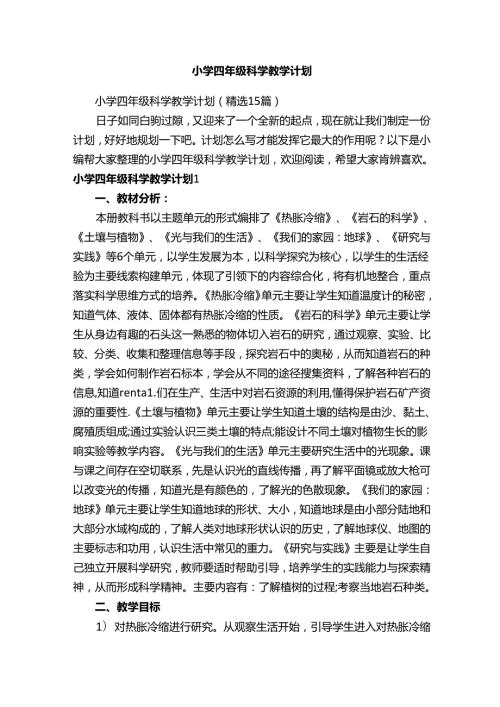 小学四年级科学教学计划

小学四年级科学教学计划（精选15篇）

日子如同白驹过隙，又迎来了一个全新的起点，现在就让我们制定一份计划，好好地规划一下吧。计划怎么写才能发挥它最大的作用呢？以下是小编帮大家整理的小学四年级科学教学计划，欢迎阅读，希望大家肯辨喜欢。

小学四年级科学教学计划1

一、教材分析：

本册教科书以主题单元的形式编排了《热胀冷缩》、《岩石的科学》、《土壤与植物》、《光与我们的生活》、《我们的家园：地球》、《研究与实践》等6个单元，以学生发展为本，以科学探究为核心，以学生的生活经验为主要线索构建单元，体现了引领下的内容综合化，将有机地整合，重点落实科学思维方式的培养。《热胀冷缩》单元主要让学生知道温度计的秘密，知道气体、液体、固体都有热胀冷缩的性质。《岩石的科学》单元主要让学生从身边有趣的石头这一熟悉的物体切入岩石的研究，通过观察、实验、比较、分类、收集和整理信息等手段，探究岩石中的奥秘，从而知道岩石的种类，学会如何制作岩石标本，学会从不同的途径搜集资料，了解各种岩石的信息,知道renta1.们在生产、生活中对岩石资源的利用,懂得保护岩石矿产资源的重要性.《土壤与植物》单元主要让学生知道土壤的结构是由沙、黏土、腐殖质组成;通过实验认识三类土壤的特点;能设计不同土壤对植物生长的影响实验等教学内容。《光与我们的生活》单元主要研究生活中的光现象。课与课之间存在空切联系，先是认识光的直线传播，再了解平面镜或放大枪可以改变光的传播，知道光是有颜色的，了解光的色散现象。《我们的家园：地球》单元主要让学生知道地球的形状、大小，知道地球是由小部分陆地和大部分水域构成的，了解人类对地球形状认识的历史，了解地球仪、地图的主要标志和功用，认识生活中常见的重力。《研究与实践》主要是让学生自己独立开展科学研究，教师要适时帮助引导，培养学生的实践能力与探索精神，从而形成科学精神。主要内容有：了解植树的过程;考察当地岩石种类。

二、教学目标

1）对热胀冷缩进行研究。从观察生活开始，引导学生进入对热胀冷缩